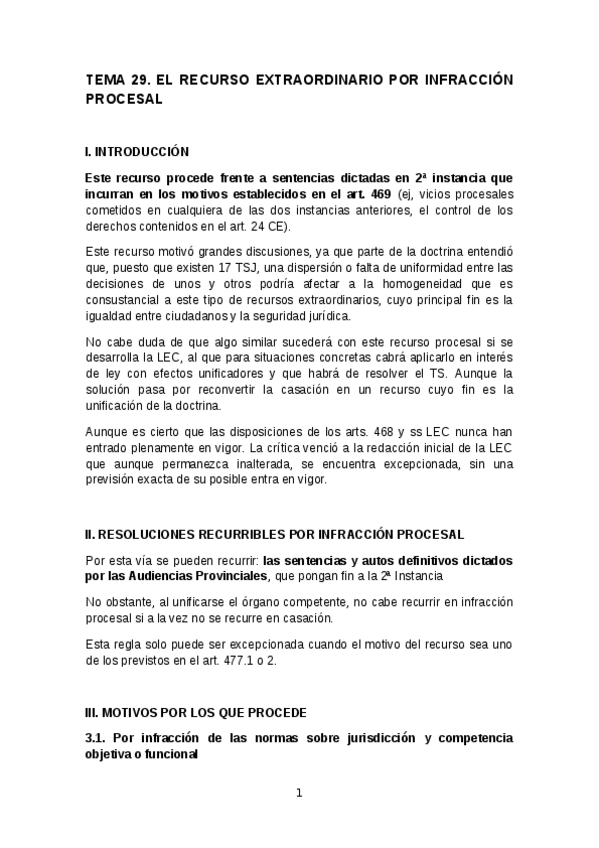 TEMA 29. EL RECURSO EXTRAORDINARIO POR INFRACCIÓN PROCESAL

I. INTRODUCCIÓN

Este recurso procede frente a sentencias dictadas en 2ª instancia que incurran en los motivos establecidos en el art. 469 (ej, vicios procesales cometidos en cualquiera de las dos instancias anteriores, el control de los derechos contenidos en el art. 24 CE).

Este recurso motivó grandes discusiones, ya que parte de la doctrina entendió que, puesto que existen 17 TSJ, una dispersión o falta de uniformidad entre las decisiones de unos y otros podría afectar a la homogeneidad que es consustancial a este tipo de recursos extraordinarios, cuyo principal fin es la igualdad entre ciudadanos y la seguridad jurídica.

No cabe duda de que algo similar sucederá con este recurso procesal si se desarrolla la LEC, al que para situaciones concretas cabrá aplicarlo en interés de ley con efectos unificadores y que habrá de resolver el TS. Aunque la solución pasa por reconvertir la casación en un recurso cuyo fin es la unificación de la doctrina.

Aunque es cierto que las disposiciones de los arts. 468 y ss LEC nunca han entrado plenamente en vigor. La crítica venció a la redacción inicial de la LEC que aunque permanezca inalterada, se encuentra excepcionada, sin una previsión exacta de su posible entra en vigor.

II. RESOLUCIONES RECURRIBLES POR INFRACCIÓN PROCESAL

Por esta vía se pueden recurrir: las sentencias y autos definitivos dictados por las Audiencias Provinciales, que pongan fin a la 2ª Instancia

No obstante, al unificarse el órgano competente, no cabe recurrir en infracción procesal si a la vez no se recurre en casación.

Esta regla solo puede ser excepcionada cuando el motivo del recurso sea uno de los previstos en el art. 477.1 o 2.

III. MOTIVOS POR LOS QUE PROCEDE

3.1. Por infracción de las normas sobre jurisdicción y competencia objetiva o funcional

1